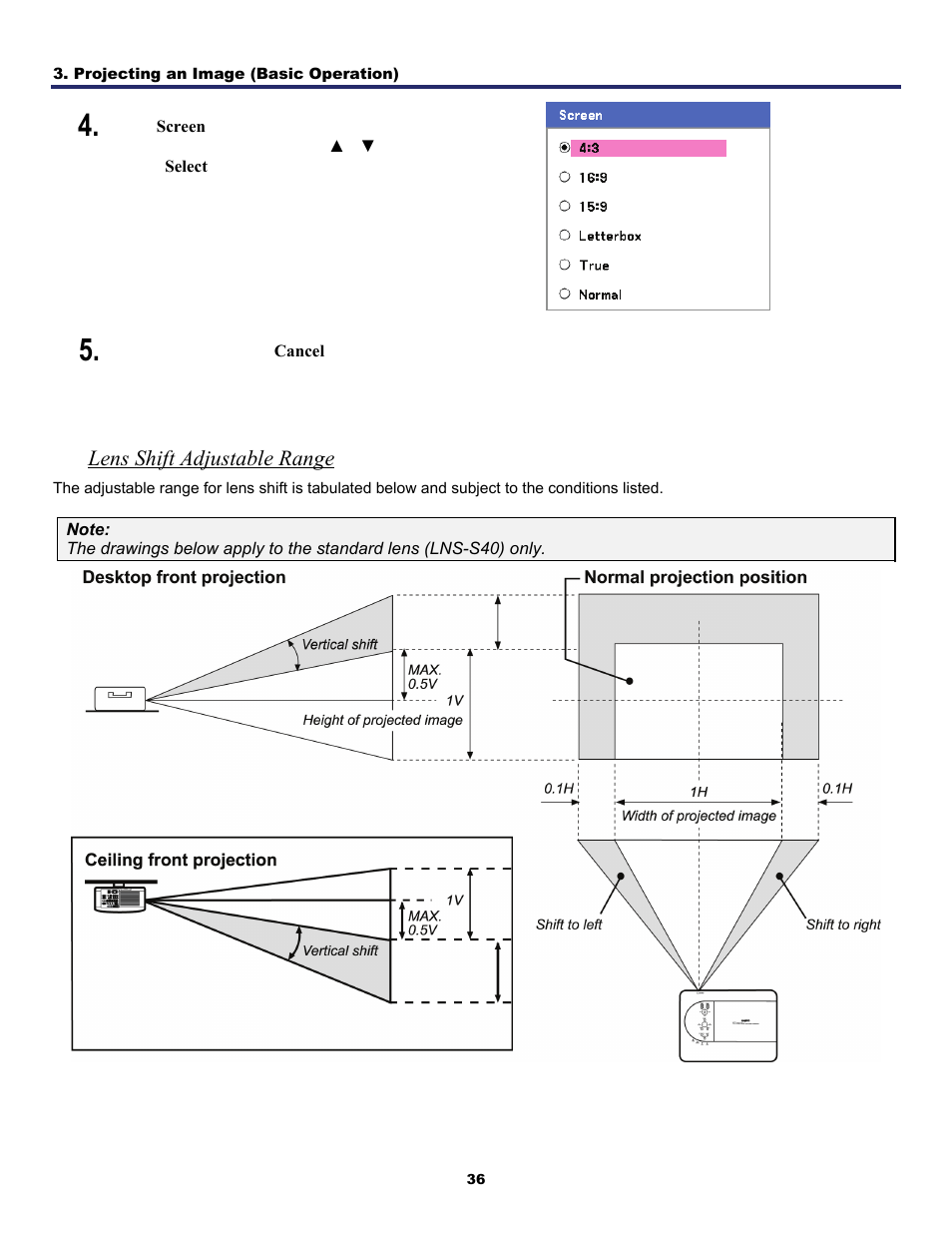 3. Projecting an Image (Basic Operation)

4. Screen ▲ ▼ Select

Screen
4:3
16:9
15:9
Letterbox
True
Normal

5. Cancel

Lens Shift Adjustable Range

The adjustable range for lens shift is tabulated below and subject to the conditions listed.

Note:
The drawings below apply to the standard lens (LNS-S40) only.

Desktop front projection

Vertical shift
MAX. 0.5V
1V
Height of projected image

Normal projection position

0.1H
1H
0.1H
Width of projected image

Shift to left
Shift to right

Ceiling front projection

1V
MAX. 0.5V
Vertical shift

36